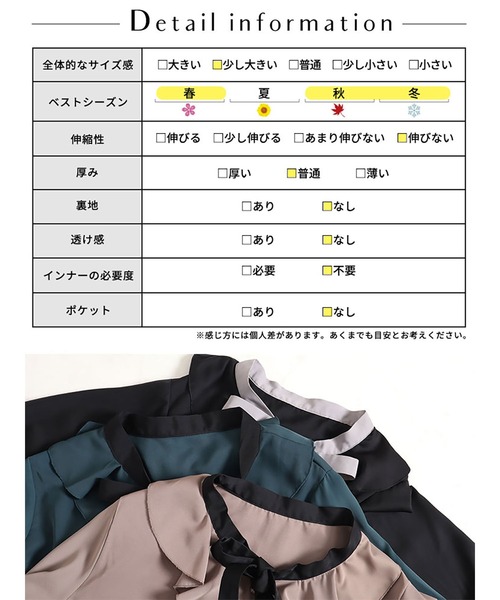 Detail information

| 全体的なサイズ感 | □大きい □少し大きい □普通 □少し小さい □小さい |
|---|---|
| ベストシーズン | 春 夏 秋 冬 |
| 伸縮性 | □伸びる □少し伸びる □あまり伸びない □伸びない |
| 厚み | □厚い □普通 □薄い |
| 裏地 | □あり □なし |
| 透け感 | □あり □なし |
| インナーの必要度 | □必要 □不要 |
| ポケット | □あり □なし |

※感じ方には個人差があります。あくまでも目安とお考えください。